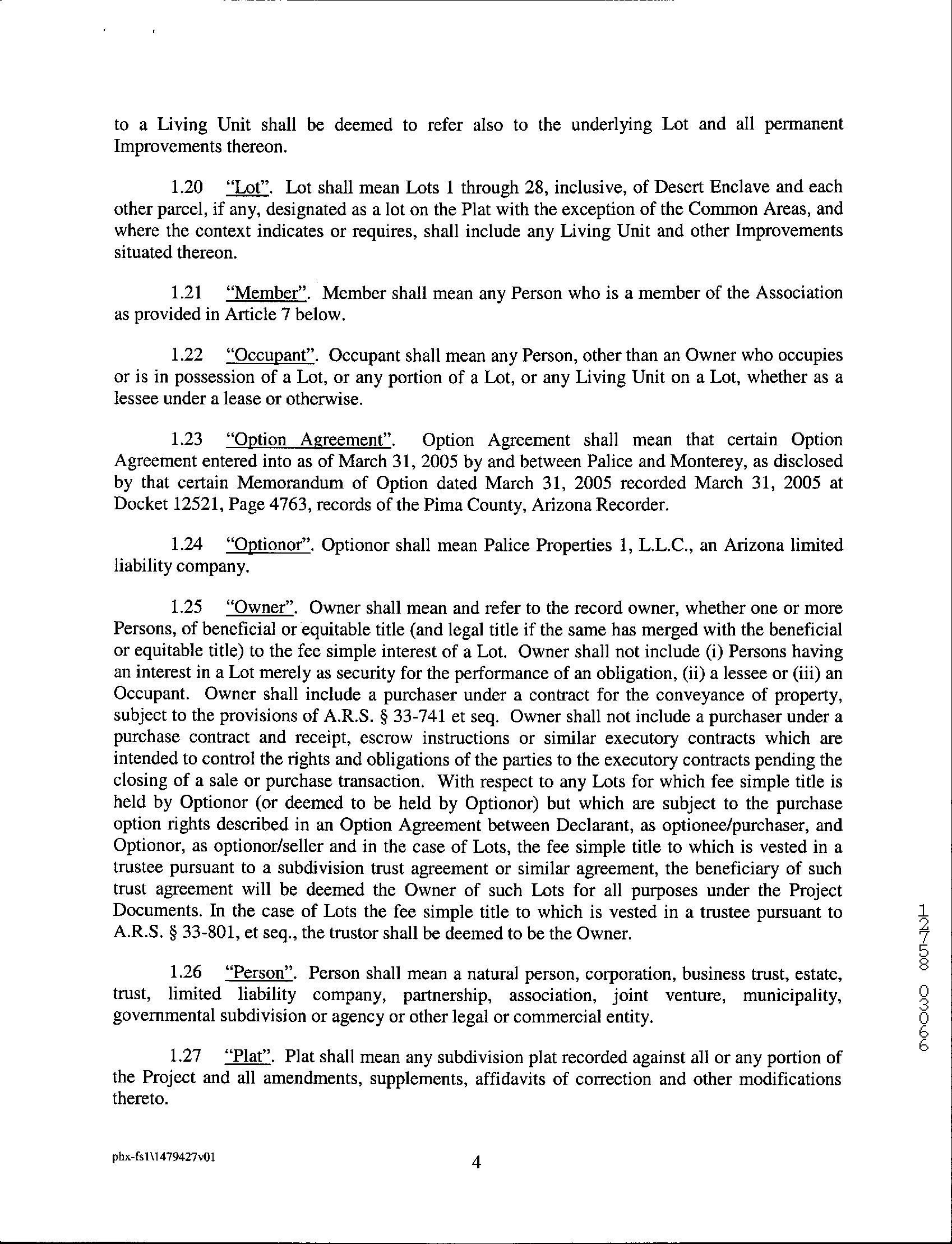 to a Living Unit shall be deemed to refer also to the underlying Lot and all permanent Improvements thereon.

1.20 "Lot". Lot shall mean Lots 1 through 28, inclusive, of Desert Enclave and each other parcel, if any, designated as a lot on the Plat with the exception of the Common Areas, and where the context indicates or requires, shall include any Living Unit and other Improvements situated thereon.

1.21 "Member". Member shall mean any Person who is a member of the Association as provided in Article 7 below.

1.22 "Occupant". Occupant shall mean any Person, other than an Owner who occupies or is in possession of a Lot, or any portion of a Lot, or any Living Unit on a Lot, whether as a lessee under a lease or otherwise.

1.23 "Option Agreement". Option Agreement shall mean that certain Option Agreement entered into as of March 31, 2005 by and between Palice and Monterey, as disclosed by that certain Memorandum of Option dated March 31, 2005 recorded March 31, 2005 at Docket 12521, Page 4763, records of the Pima County, Arizona Recorder.

1.24 "Optionor". Optionor shall mean Palice Properties 1, L.L.C., an Arizona limited liability company.

1.25 "Owner". Owner shall mean and refer to the record owner, whether one or more Persons, of beneficial or equitable title (and legal title if the same has merged with the beneficial or equitable title) to the fee simple interest of a Lot. Owner shall not include (i) Persons having an interest in a Lot merely as security for the performance of an obligation, (ii) a lessee or (iii) an Occupant. Owner shall include a purchaser under a contract for the conveyance of property, subject to the provisions of A.R.S. § 33-741 et seq. Owner shall not include a purchaser under a purchase contract and receipt, escrow instructions or similar executory contracts which are intended to control the rights and obligations of the parties to the executory contracts pending the closing of a sale or purchase transaction. With respect to any Lots for which fee simple title is held by Optionor (or deemed to be held by Optionor) but which are subject to the purchase option rights described in an Option Agreement between Declarant, as optionee/purchaser, and Optionor, as optionor/seller and in the case of Lots, the fee simple title to which is vested in a trustee pursuant to a subdivision trust agreement or similar agreement, the beneficiary of such trust agreement will be deemed the Owner of such Lots for all purposes under the Project Documents. In the case of Lots the fee simple title to which is vested in a trustee pursuant to A.R.S. § 33-801, et seq., the trustor shall be deemed to be the Owner.

1.26 "Person". Person shall mean a natural person, corporation, business trust, estate, trust, limited liability company, partnership, association, joint venture, municipality, governmental subdivision or agency or other legal or commercial entity.

1.27 "Plat". Plat shall mean any subdivision plat recorded against all or any portion of the Project and all amendments, supplements, affidavits of correction and other modifications thereto.

12758 03066

phx-fs1\1479427v01

4